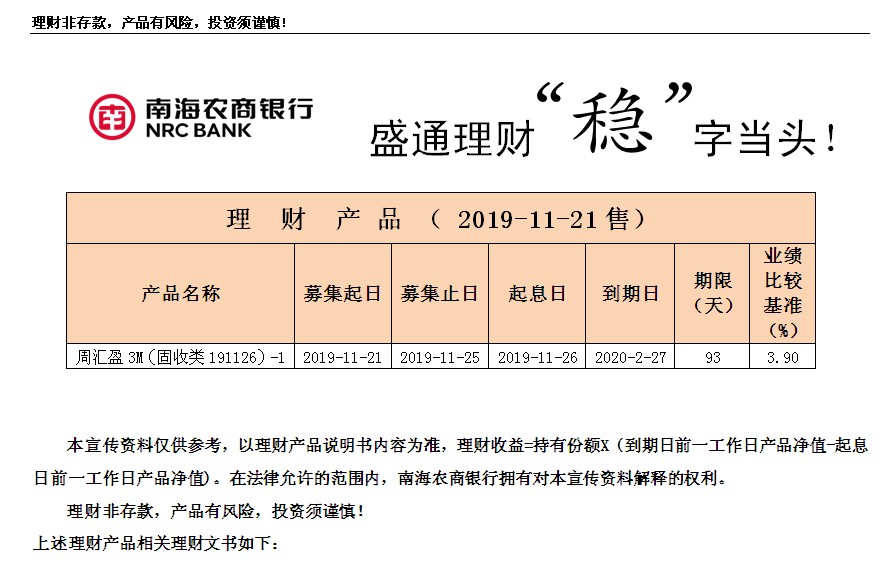 理财非存款，产品有风险，投资须谨慎！

南海农商银行
NRC BANK

盛通理财“稳”字当头！

理 财 产 品 （ 2019-11-21 售）

| 产品名称 | 募集起日 | 募集止日 | 起息日 | 到期日 | 期限（天） | 业绩比较基准（%） |
|---|---|---|---|---|---|---|
| 周汇盈 3M（固收类 191126）-1 | 2019-11-21 | 2019-11-25 | 2019-11-26 | 2020-2-27 | 93 | 3.90 |

本宣传资料仅供参考，以理财产品说明书内容为准，理财收益=持有份额X（到期日前一工作日产品净值-起息日前一工作日产品净值）。在法律允许的范围内，南海农商银行拥有对本宣传资料解释的权利。

理财非存款，产品有风险，投资须谨慎！

上述理财产品相关理财文书如下：